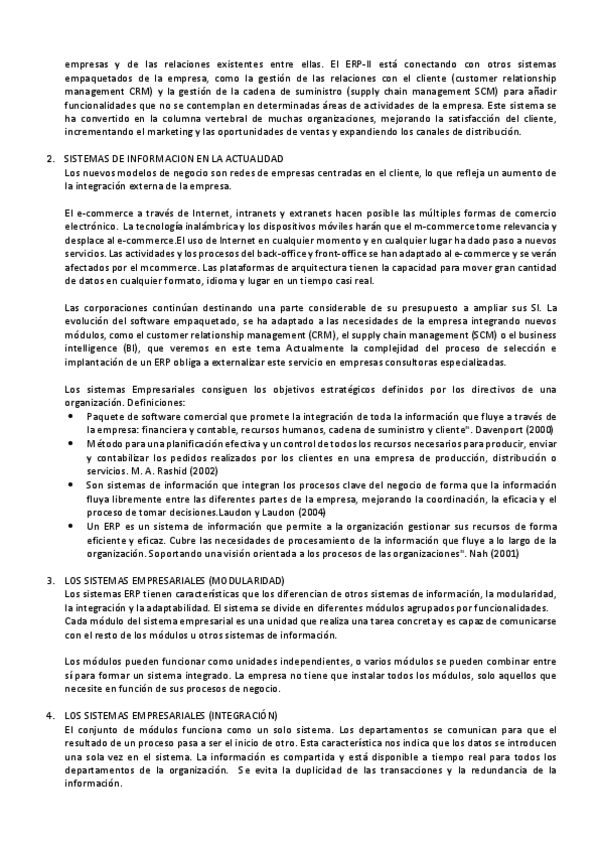 empresas y de las relaciones existentes entre ellas. El ERP-II está conectando con otros sistemas empaquetados de la empresa, como la gestión de las relaciones con el cliente (customer relationship management CRM) y la gestión de la cadena de suministro (supply chain management SCM) para añadir funcionalidades que no se contemplan en determinadas áreas de actividades de la empresa. Este sistema se ha convertido en la columna vertebral de muchas organizaciones, mejorando la satisfacción del cliente, incrementando el marketing y las oportunidades de ventas y expandiendo los canales de distribución.

2. SISTEMAS DE INFORMACION EN LA ACTUALIDAD
Los nuevos modelos de negocio son redes de empresas centradas en el cliente, lo que refleja un aumento de la integración externa de la empresa.

El e-commerce a través de Internet, intranets y extranets hacen posible las múltiples formas de comercio electrónico. La tecnología inalámbrica y los dispositivos móviles harán que el m-commerce tome relevancia y desplace al e-commerce.El uso de Internet en cualquier momento y en cualquier lugar ha dado paso a nuevos servicios. Las actividades y los procesos del back-office y front-office se han adaptado al e-commerce y se verán afectados por el mcommerce. Las plataformas de arquitectura tienen la capacidad para mover gran cantidad de datos en cualquier formato, idioma y lugar en un tiempo casi real.

Las corporaciones continúan destinando una parte considerable de su presupuesto a ampliar sus SI. La evolución del software empaquetado, se ha adaptado a las necesidades de la empresa integrando nuevos módulos, como el customer relationship management (CRM), el supply chain management (SCM) o el business intelligence (BI), que veremos en este tema Actualmente la complejidad del proceso de selección e implantación de un ERP obliga a externalizar este servicio en empresas consultoras especializadas.

Los sistemas Empresariales consiguen los objetivos estratégicos definidos por los directivos de una organización. Definiciones:
• Paquete de software comercial que promete la integración de toda la información que fluye a través de la empresa: financiera y contable, recursos humanos, cadena de suministro y cliente". Davenport (2000)
• Método para una planificación efectiva y un control de todos los recursos necesarios para producir, enviar y contabilizar los pedidos realizados por los clientes en una empresa de producción, distribución o servicios. M. A. Rashid (2002)
• Son sistemas de información que integran los procesos clave del negocio de forma que la información fluya libremente entre las diferentes partes de la empresa, mejorando la coordinación, la eficacia y el proceso de tomar decisiones.Laudon y Laudon (2004)
• Un ERP es un sistema de información que permite a la organización gestionar sus recursos de forma eficiente y eficaz. Cubre las necesidades de procesamiento de la información que fluye a lo largo de la organización. Soportando una visión orientada a los procesos de las organizaciones". Nah (2001)

3. LOS SISTEMAS EMPRESARIALES (MODULARIDAD)
Los sistemas ERP tienen características que los diferencian de otros sistemas de información, la modularidad, la integración y la adaptabilidad. El sistema se divide en diferentes módulos agrupados por funcionalidades. Cada módulo del sistema empresarial es una unidad que realiza una tarea concreta y es capaz de comunicarse con el resto de los módulos u otros sistemas de información.

Los módulos pueden funcionar como unidades independientes, o varios módulos se pueden combinar entre sí para formar un sistema integrado. La empresa no tiene que instalar todos los módulos, solo aquellos que necesite en función de sus procesos de negocio.

4. LOS SISTEMAS EMPRESARIALES (INTEGRACIÓN)
El conjunto de módulos funciona como un solo sistema. Los departamentos se comunican para que el resultado de un proceso pasa a ser el inicio de otro. Esta característica nos indica que los datos se introducen una sola vez en el sistema. La información es compartida y está disponible a tiempo real para todos los departamentos de la organización. Se evita la duplicidad de las transacciones y la redundancia de la información.